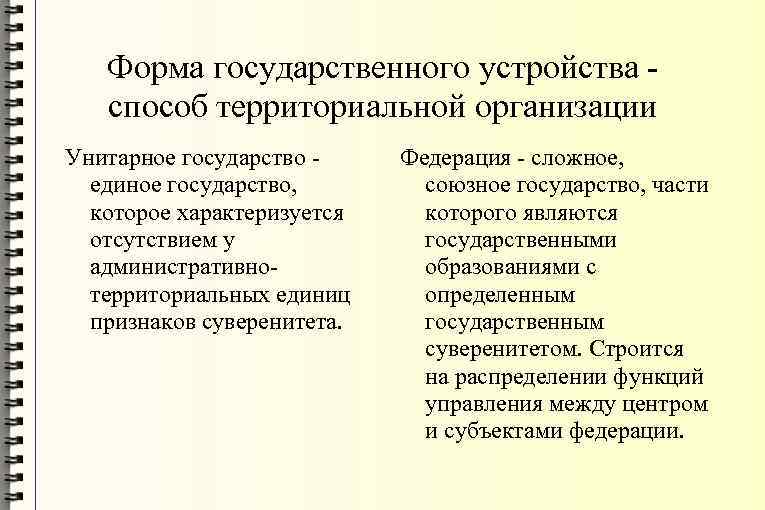 Форма государственного устройства - способ территориальной организации

Унитарное государство - единое государство, которое характеризуется отсутствием у административно-территориальных единиц признаков суверенитета.

Федерация - сложное, союзное государство, части которого являются государственными образованиями с определенным государственным суверенитетом. Строится на распределении функций управления между центром и субъектами федерации.